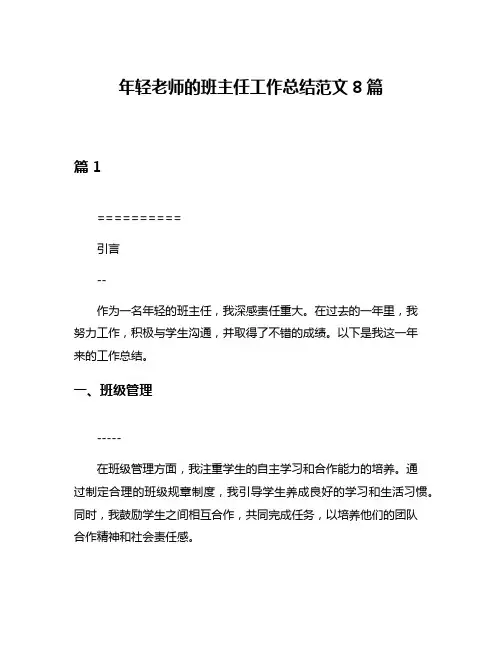 年轻老师的班主任工作总结范文 8 篇

篇 1

==========

引言

--

作为一名年轻的班主任，我深感责任重大。在过去的一年里，我努力工作，积极与学生沟通，并取得了不错的成绩。以下是我这一年来的工作总结。

一、班级管理

-----

在班级管理方面，我注重学生的自主学习和合作能力的培养。通过制定合理的班级规章制度，我引导学生养成良好的学习和生活习惯。同时，我鼓励学生之间相互合作，共同完成任务，以培养他们的团队合作精神和社会责任感。